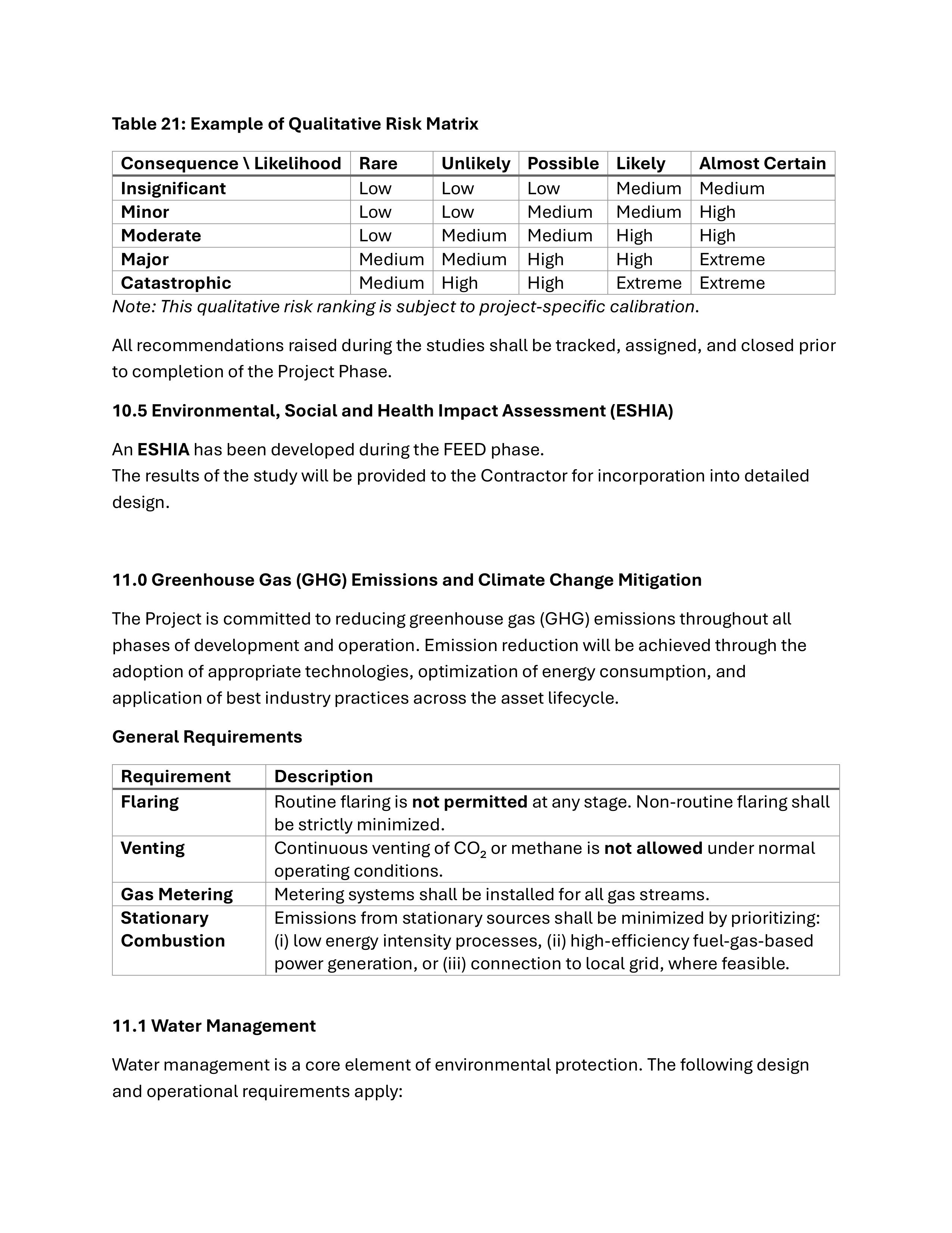 Table 21: Example of Qualitative Risk Matrix

| Consequence \ Likelihood | Rare | Unlikely | Possible | Likely | Almost Certain |
|---|---|---|---|---|---|
| Insignificant | Low | Low | Low | Medium | Medium |
| Minor | Low | Low | Medium | Medium | High |
| Moderate | Low | Medium | Medium | High | High |
| Major | Medium | Medium | High | High | Extreme |
| Catastrophic | Medium | High | High | Extreme | Extreme |

Note: This qualitative risk ranking is subject to project-specific calibration.

All recommendations raised during the studies shall be tracked, assigned, and closed prior to completion of the Project Phase.

10.5 Environmental, Social and Health Impact Assessment (ESHIA)

An ESHIA has been developed during the FEED phase.
The results of the study will be provided to the Contractor for incorporation into detailed design.

11.0 Greenhouse Gas (GHG) Emissions and Climate Change Mitigation

The Project is committed to reducing greenhouse gas (GHG) emissions throughout all phases of development and operation. Emission reduction will be achieved through the adoption of appropriate technologies, optimization of energy consumption, and application of best industry practices across the asset lifecycle.

General Requirements

| Requirement | Description |
|---|---|
| Flaring | Routine flaring is not permitted at any stage. Non-routine flaring shall be strictly minimized. |
| Venting | Continuous venting of $CO_2$ or methane is not allowed under normal operating conditions. |
| Gas Metering | Metering systems shall be installed for all gas streams. |
| Stationary Combustion | Emissions from stationary sources shall be minimized by prioritizing: (i) low energy intensity processes, (ii) high-efficiency fuel-gas-based power generation, or (iii) connection to local grid, where feasible. |

11.1 Water Management

Water management is a core element of environmental protection. The following design and operational requirements apply: